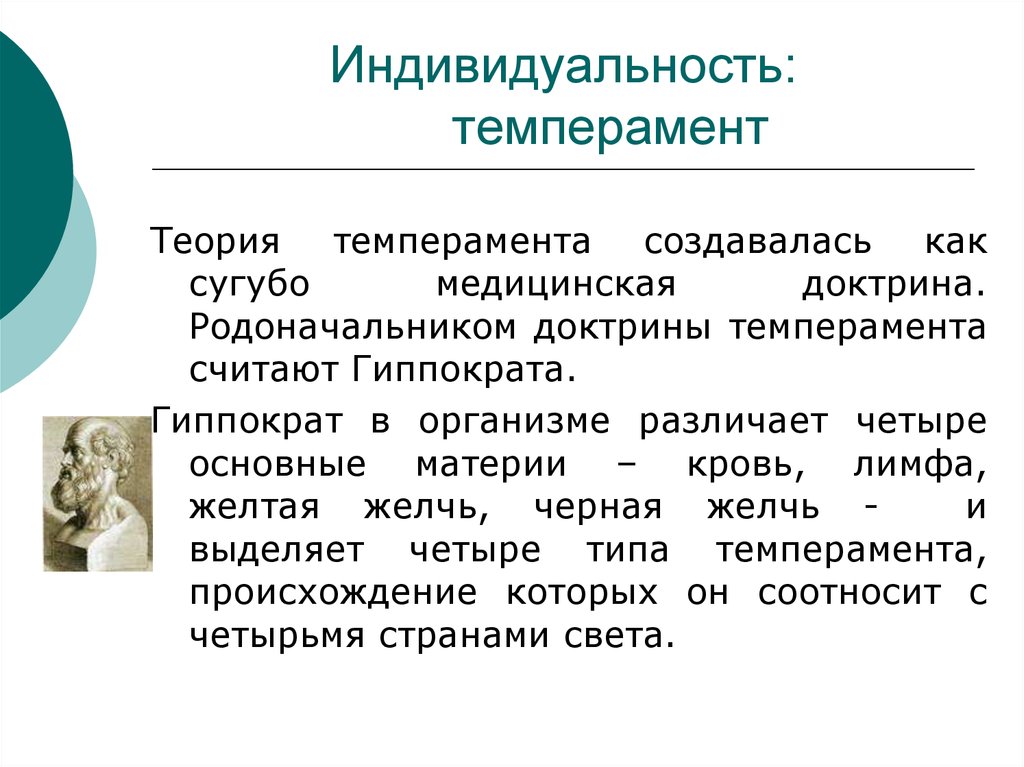 Индивидуальность: темперамент

Теория темперамента создавалась как сугубо медицинская доктрина. Родоначальником доктрины темперамента считают Гиппократа.

Гиппократ в организме различает четыре основные материи – кровь, лимфа, желтая желчь, черная желчь - и выделяет четыре типа темперамента, происхождение которых он соотносит с четырьмя странами света.